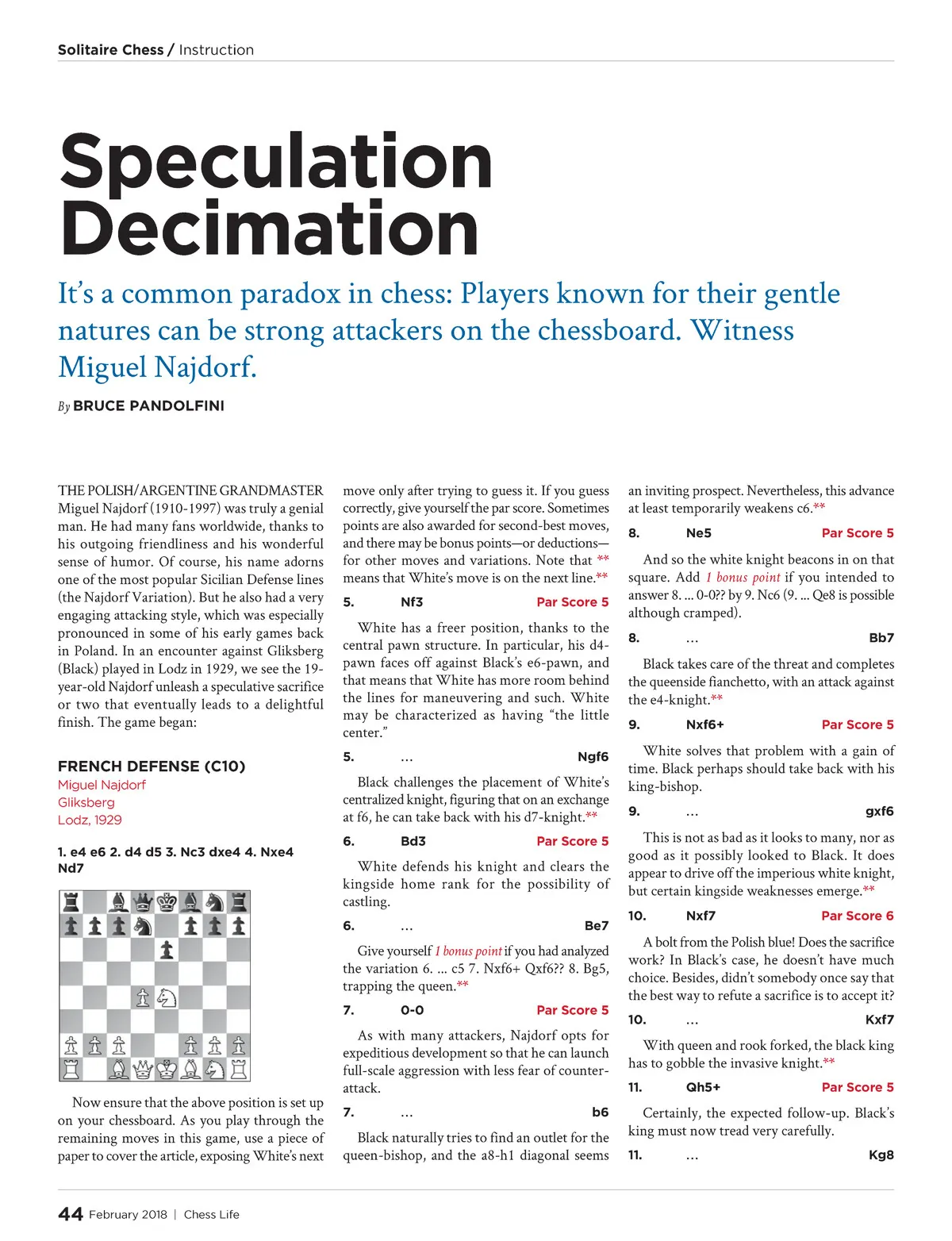 Solitaire Chess / Instruction

Speculation Decimation

It's a common paradox in chess: Players known for their gentle natures can be strong attackers on the chessboard. Witness Miguel Najdorf.

By BRUCE PANDOLFINI

THE POLISH/ARGENTINE GRANDMASTER Miguel Najdorf (1910-1997) was truly a genial man. He had many fans worldwide, thanks to his outgoing friendliness and his wonderful sense of humor. Of course, his name adorns one of the most popular Sicilian Defense lines (the Najdorf Variation). But he also had a very engaging attacking style, which was especially pronounced in some of his early games back in Poland. In an encounter against Gliksberg (Black) played in Lodz in 1929, we see the 19-year-old Najdorf unleash a speculative sacrifice or two that eventually leads to a delightful finish. The game began:

FRENCH DEFENSE (C10)
Miguel Najdorf
Gliksberg
Lodz, 1929

1. e4 e6 2. d4 d5 3. Nc3 dxe4 4. Nxe4 Nd7

Now ensure that the above position is set up on your chessboard. As you play through the remaining moves in this game, use a piece of paper to cover the article, exposing White's next move only after trying to guess it. If you guess correctly, give yourself the par score. Sometimes points are also awarded for second-best moves, and there may be bonus points—or deductions—for other moves and variations. Note that ** means that White's move is on the next line.**

5. Nf3 Par Score 5

White has a freer position, thanks to the central pawn structure. In particular, his d4-pawn faces off against Black's e6-pawn, and that means that White has more room behind the lines for maneuvering and such. White may be characterized as having "the little center."

5. ... Ngf6

Black challenges the placement of White's centralized knight, figuring that on an exchange at f6, he can take back with his d7-knight.**

6. Bd3 Par Score 5

White defends his knight and clears the kingside home rank for the possibility of castling.

6. ... Be7

Give yourself 1 bonus point if you had analyzed the variation 6. ... c5 7. Nxf6+ Qxf6?? 8. Bg5, trapping the queen.**

7. 0-0 Par Score 5

As with many attackers, Najdorf opts for expeditious development so that he can launch full-scale aggression with less fear of counterattack.

7. ... b6

Black naturally tries to find an outlet for the queen-bishop, and the a8-h1 diagonal seems an inviting prospect. Nevertheless, this advance at least temporarily weakens c6.**

8. Ne5 Par Score 5

And so the white knight beacons in on that square. Add 1 bonus point if you intended to answer 8. ... 0-0?? by 9. Nc6 (9. ... Qe8 is possible although cramped).

8. ... Bb7

Black takes care of the threat and completes the queenside fianchetto, with an attack against the e4-knight.**

9. Nxf6+ Par Score 5

White solves that problem with a gain of time. Black perhaps should take back with his king-bishop.

9. ... gxf6

This is not as bad as it looks to many, nor as good as it possibly looked to Black. It does appear to drive off the imperious white knight, but certain kingside weaknesses emerge.**

10. Nxf7 Par Score 6

A bolt from the Polish blue! Does the sacrifice work? In Black's case, he doesn't have much choice. Besides, didn't somebody once say that the best way to refute a sacrifice is to accept it?

10. ... Kxf7

With queen and rook forked, the black king has to gobble the invasive knight.**

11. Qh5+ Par Score 5

Certainly, the expected follow-up. Black's king must now tread very carefully.

11. ... Kg8

44 February 2018 | Chess Life